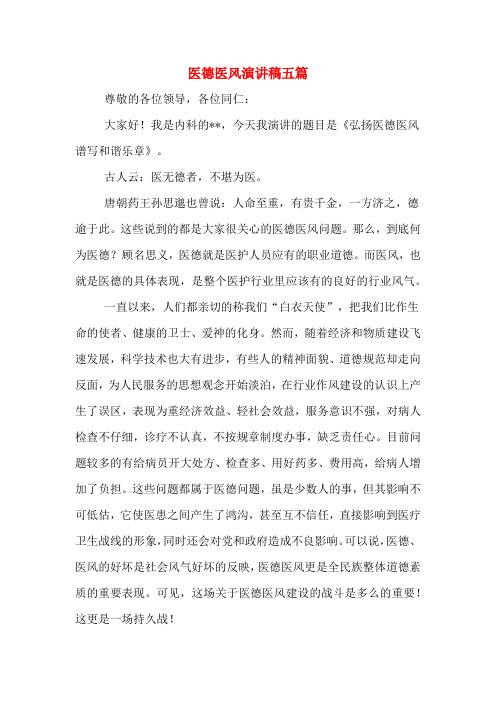 医德医风演讲稿五篇

尊敬的各位领导，各位同仁：

大家好！我是内科的**，今天我演讲的题目是《弘扬医德医风谱写和谐乐章》。

古人云：医无德者，不堪为医。

唐朝药王孙思邈也曾说：人命至重，有贵千金，一方济之，德逾于此。这些说到的都是大家很关心的医德医风问题。那么，到底何为医德？顾名思义，医德就是医护人员应有的职业道德。而医风，也就是医德的具体表现，是整个医护行业里应该有的良好的行业风气。

一直以来，人们都亲切的称我们“白衣天使”，把我们比作生命的使者、健康的卫士、爱神的化身。然而，随着经济和物质建设飞速发展，科学技术也大有进步，有些人的精神面貌、道德规范却走向反面，为人民服务的思想观念开始淡泊，在行业作风建设的认识上产生了误区，表现为重经济效益、轻社会效益，服务意识不强，对病人检查不仔细，诊疗不认真，不按规章制度办事，缺乏责任心。目前问题较多的有给病员开大处方、检查多、用好药多、费用高，给病人增加了负担。这些问题都属于医德问题，虽是少数人的事，但其影响不可低估，它使医患之间产生了鸿沟，甚至互不信任，直接影响到医疗卫生战线的形象，同时还会对党和政府造成不良影响。可以说，医德、医风的好坏是社会风气好坏的反映，医德医风更是全民族整体道德素质的重要表现。可见，这场关于医德医风建设的战斗是多么的重要！这更是一场持久战！